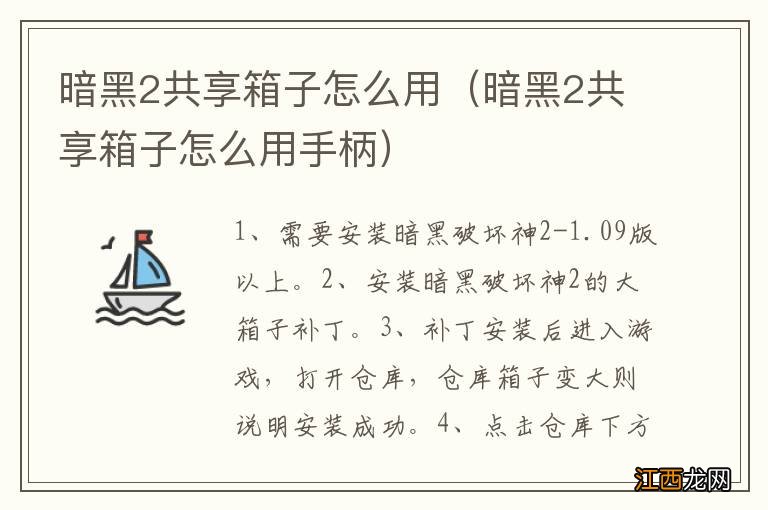 暗黑2共享箱子怎么用（暗黑2共享箱子怎么用手柄）

1、需要安装暗黑破坏神2-1.09版以上。2、安装暗黑破坏神2的大箱子补丁。3、补丁安装后进入游戏，打开仓库，仓库箱子变大则说明安装成功。4、点击仓库下方

江西龙网